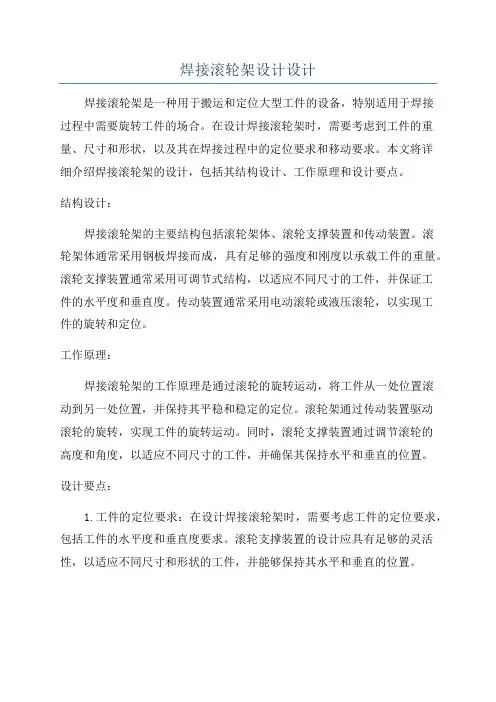 焊接滚轮架设计设计

焊接滚轮架是一种用于搬运和定位大型工件的设备，特别适用于焊接过程中需要旋转工件的场合。在设计焊接滚轮架时，需要考虑到工件的重量、尺寸和形状，以及其在焊接过程中的定位要求和移动要求。本文将详细介绍焊接滚轮架的设计，包括其结构设计、工作原理和设计要点。

结构设计：

焊接滚轮架的主要结构包括滚轮架体、滚轮支撑装置和传动装置。滚轮架体通常采用钢板焊接而成，具有足够的强度和刚度以承载工件的重量。滚轮支撑装置通常采用可调节式结构，以适应不同尺寸的工件，并保证工件的水平度和垂直度。传动装置通常采用电动滚轮或液压滚轮，以实现工件的旋转和定位。

工作原理：

焊接滚轮架的工作原理是通过滚轮的旋转运动，将工件从一处位置滚动到另一处位置，并保持其平稳和稳定的定位。滚轮架通过传动装置驱动滚轮的旋转，实现工件的旋转运动。同时，滚轮支撑装置通过调节滚轮的高度和角度，以适应不同尺寸的工件，并确保其保持水平和垂直的位置。

设计要点：

1. 工件的定位要求：在设计焊接滚轮架时，需要考虑工件的定位要求，包括工件的水平度和垂直度要求。滚轮支撑装置的设计应具有足够的灵活性，以适应不同尺寸和形状的工件，并能够保持其水平和垂直的位置。